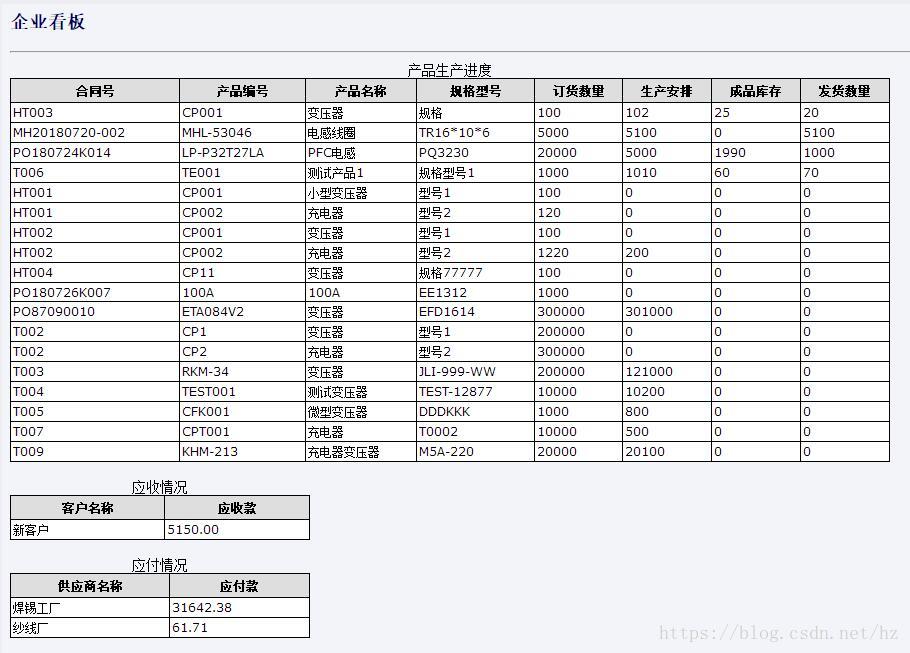 企业看板

产品生产进度

| 合同号 | 产品编号 | 产品名称 | 规格型号 | 订货数量 | 生产安排 | 成品库存 | 发货数量 |
|---|---|---|---|---|---|---|---|
| HT003 | CP001 | 变压器 | 规格 | 100 | 102 | 25 | 20 |
| MH20180720-002 | MHL-53046 | 电感线圈 | TR16*10*6 | 5000 | 5100 | 0 | 5100 |
| PO180724K014 | LP-P32T27LA | PFC电感 | PQ3230 | 20000 | 5000 | 1990 | 1000 |
| T006 | TE001 | 测试产品1 | 规格型号1 | 1000 | 1010 | 60 | 70 |
| HT001 | CP001 | 小型变压器 | 型号1 | 100 | 0 | 0 | 0 |
| HT001 | CP002 | 充电器 | 型号2 | 120 | 0 | 0 | 0 |
| HT002 | CP001 | 变压器 | 型号1 | 100 | 0 | 0 | 0 |
| HT002 | CP002 | 充电器 | 型号2 | 1220 | 200 | 0 | 0 |
| HT004 | CP11 | 变压器 | 规格77777 | 100 | 0 | 0 | 0 |
| PO180726K007 | 100A | 100A | EE1312 | 1000 | 0 | 0 | 0 |
| PO87090010 | ETA084V2 | 变压器 | EFD1614 | 300000 | 301000 | 0 | 0 |
| T002 | CP1 | 变压器 | 型号1 | 200000 | 0 | 0 | 0 |
| T002 | CP2 | 充电器 | 型号2 | 300000 | 0 | 0 | 0 |
| T003 | RKM-34 | 变压器 | JLI-999-WW | 200000 | 121000 | 0 | 0 |
| T004 | TEST001 | 测试变压器 | TEST-12877 | 10000 | 10200 | 0 | 0 |
| T005 | CFK001 | 微型变压器 | DDDKKK | 1000 | 800 | 0 | 0 |
| T007 | CPT001 | 充电器 | T0002 | 10000 | 500 | 0 | 0 |
| T009 | KHM-213 | 充电器变压器 | M5A-220 | 20000 | 20100 | 0 | 0 |

应收情况

| 客户名称 | 应收款 |
|---|---|
| 新客户 | 5150.00 |

应付情况

| 供应商名称 | 应付款 |
|---|---|
| 焊锡工厂 | 31642.38 |
| 纱线厂 | 61.71 |

https://blog.csdn.net/hz